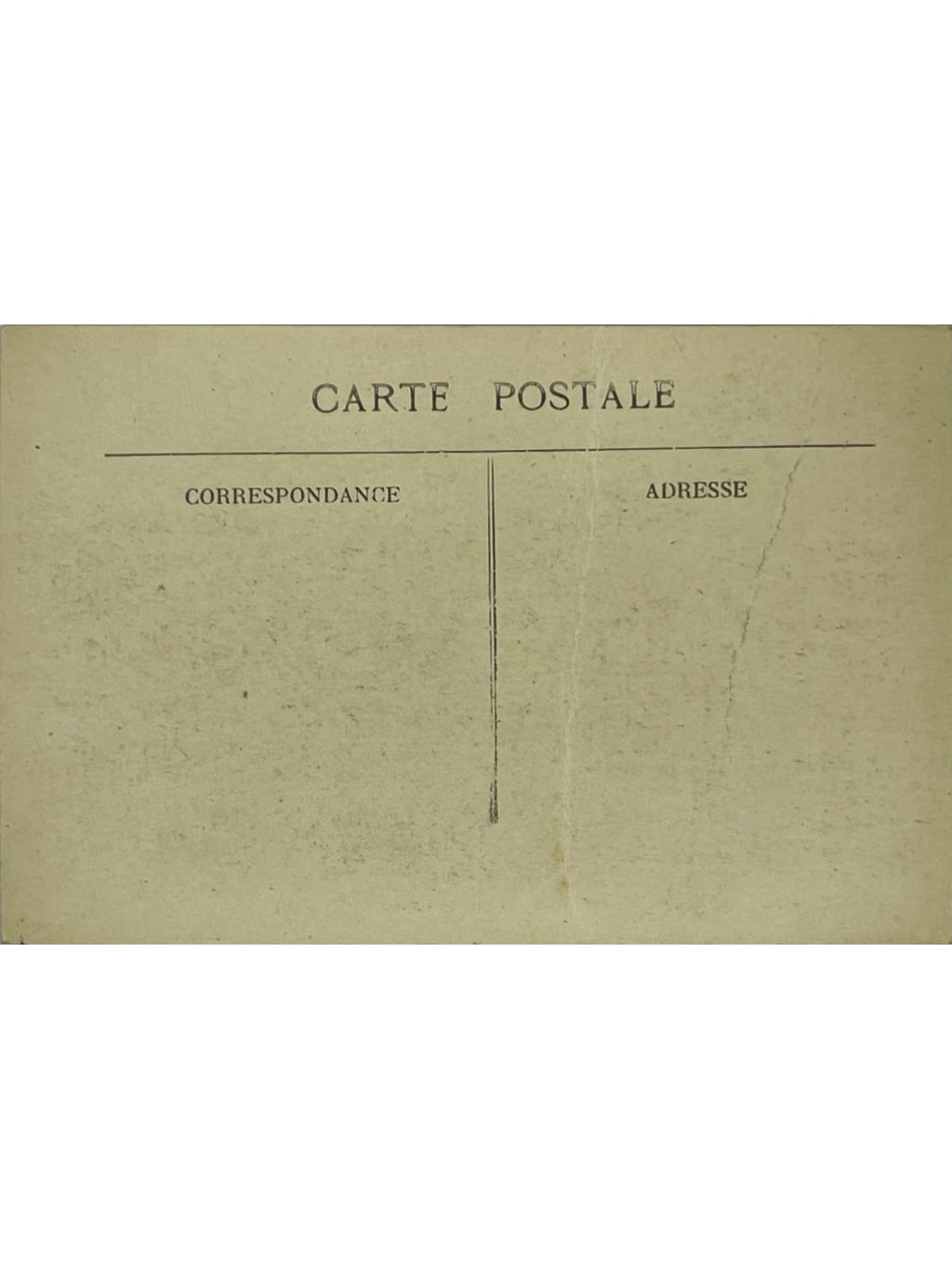 CARTE POSTALE

CORRESPONDANCE

ADRESSE